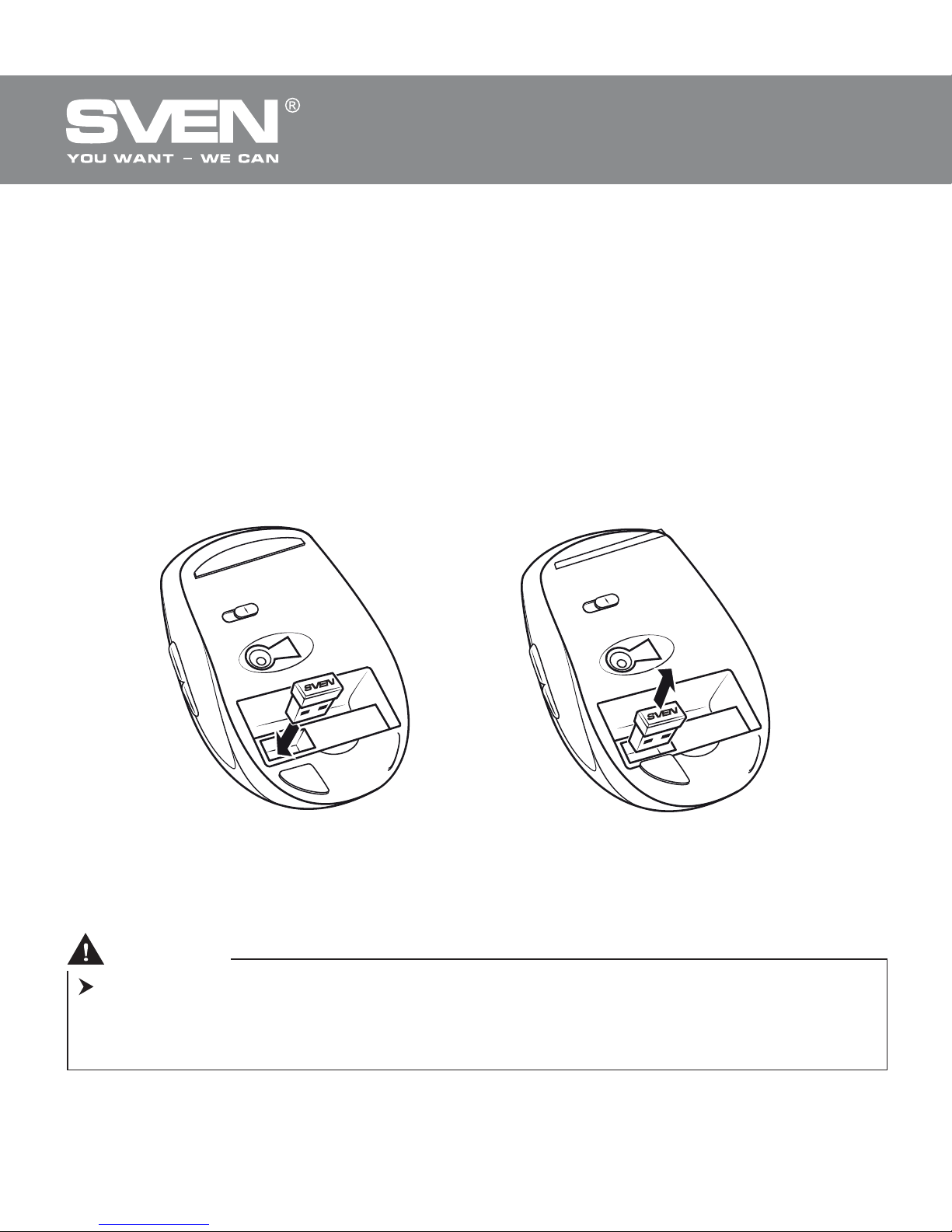 SVEN®
YOU WANT – WE CAN

SVEN

SVEN